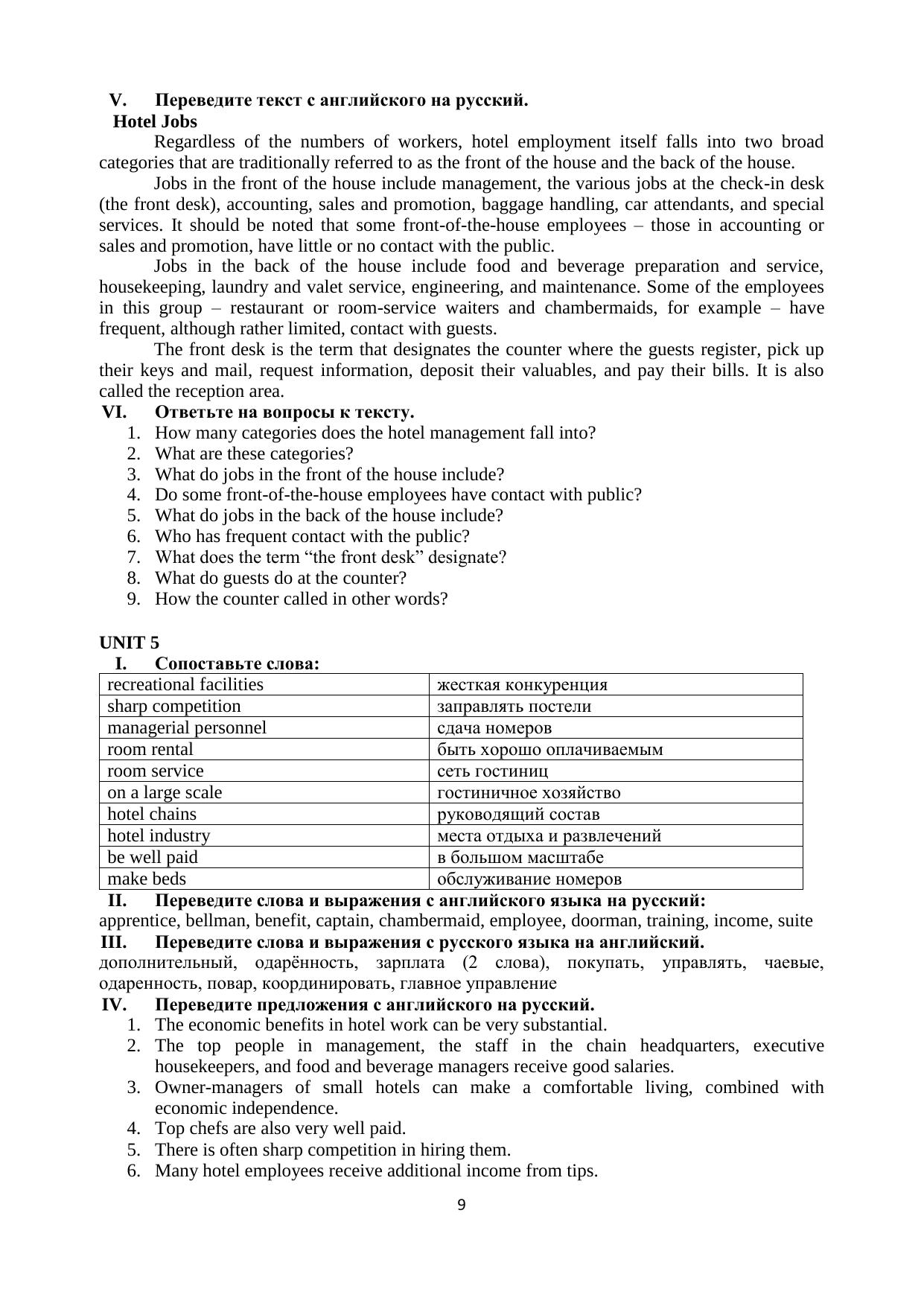 V. Переведите текст с английского на русский.
Hotel Jobs

Regardless of the numbers of workers, hotel employment itself falls into two broad categories that are traditionally referred to as the front of the house and the back of the house.

Jobs in the front of the house include management, the various jobs at the check-in desk (the front desk), accounting, sales and promotion, baggage handling, car attendants, and special services. It should be noted that some front-of-the-house employees – those in accounting or sales and promotion, have little or no contact with the public.

Jobs in the back of the house include food and beverage preparation and service, housekeeping, laundry and valet service, engineering, and maintenance. Some of the employees in this group – restaurant or room-service waiters and chambermaids, for example – have frequent, although rather limited, contact with guests.

The front desk is the term that designates the counter where the guests register, pick up their keys and mail, request information, deposit their valuables, and pay their bills. It is also called the reception area.

VI. Ответьте на вопросы к тексту.
1. How many categories does the hotel management fall into?
2. What are these categories?
3. What do jobs in the front of the house include?
4. Do some front-of-the-house employees have contact with public?
5. What do jobs in the back of the house include?
6. Who has frequent contact with the public?
7. What does the term “the front desk” designate?
8. What do guests do at the counter?
9. How the counter called in other words?

UNIT 5
I. Сопоставьте слова:

| recreational facilities | жесткая конкуренция |
|---|---|
| sharp competition | заправлять постели |
| managerial personnel | сдача номеров |
| room rental | быть хорошо оплачиваемым |
| room service | сеть гостиниц |
| on a large scale | гостиничное хозяйство |
| hotel chains | руководящий состав |
| hotel industry | места отдыха и развлечений |
| be well paid | в большом масштабе |
| make beds | обслуживание номеров |

II. Переведите слова и выражения с английского языка на русский:
apprentice, bellman, benefit, captain, chambermaid, employee, doorman, training, income, suite
III. Переведите слова и выражения с русского языка на английский.
дополнительный, одарённость, зарплата (2 слова), покупать, управлять, чаевые, одаренность, повар, координировать, главное управление
IV. Переведите предложения с английского на русский.
1. The economic benefits in hotel work can be very substantial.
2. The top people in management, the staff in the chain headquarters, executive housekeepers, and food and beverage managers receive good salaries.
3. Owner-managers of small hotels can make a comfortable living, combined with economic independence.
4. Top chefs are also very well paid.
5. There is often sharp competition in hiring them.
6. Many hotel employees receive additional income from tips.

9